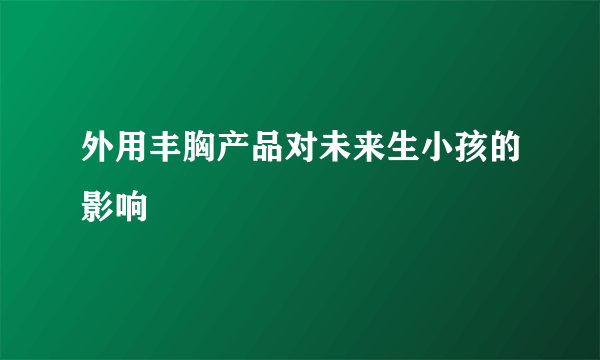 外用丰胸产品对未来生小孩的影响